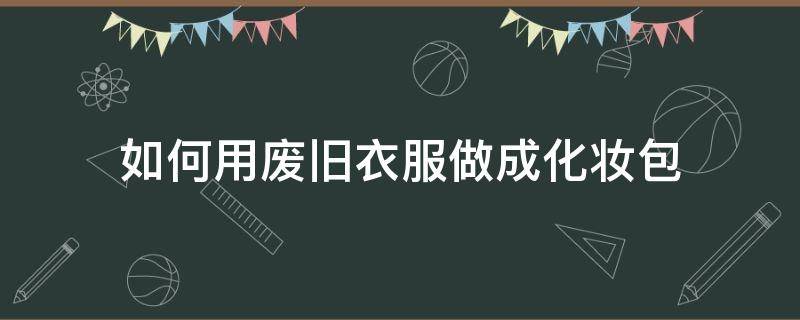 如何用废旧衣服做成化妆包